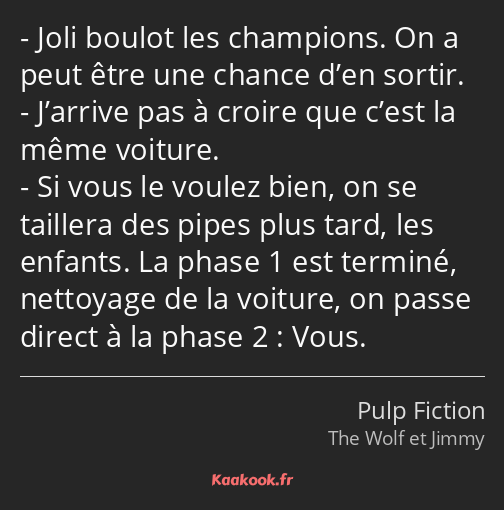 - Joli boulot les champions. On a peut être une chance d’en sortir.
- J’arrive pas à croire que c’est la même voiture.
- Si vous le voulez bien, on se taillera des pipes plus tard, les enfants. La phase 1 est terminé, nettoyage de la voiture, on passe direct à la phase 2 : Vous.

Pulp Fiction
The Wolf et Jimmy

Kaakook.fr